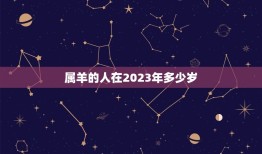 属羊的人在2023年多少岁